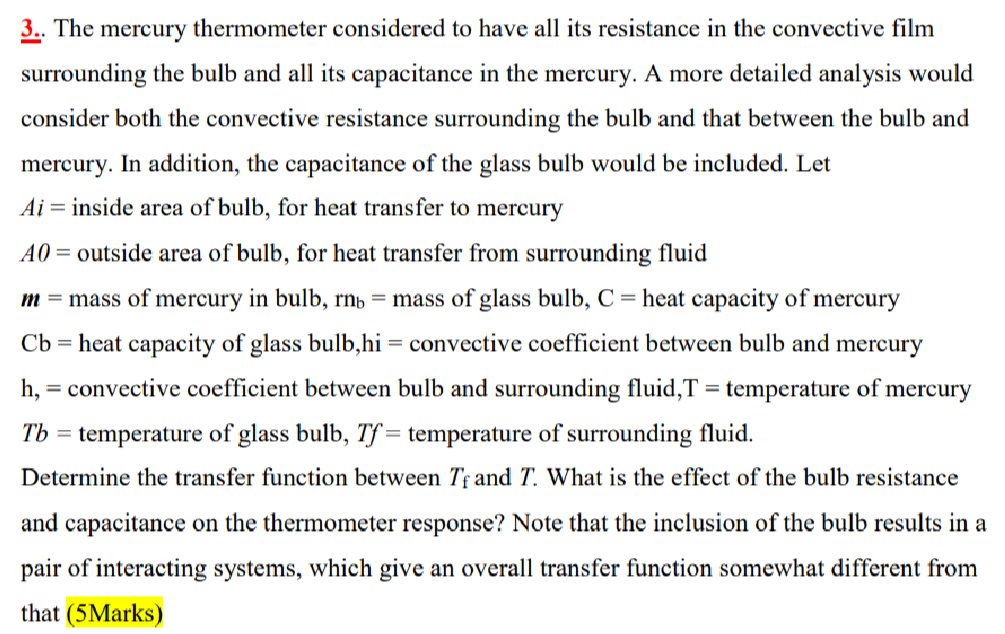 3.. The mercury thermometer considered to have all its resistance in the convective film surrounding the bulb and all its capacitance in the mercury. A more detailed analysis would consider both the convective resistance surrounding the bulb and that between the bulb and mercury. In addition, the capacitance of the glass bulb would be included. Let

$Ai$ = inside area of bulb, for heat transfer to mercury

$A0$ = outside area of bulb, for heat transfer from surrounding fluid

$m$ = mass of mercury in bulb, $rn_b$ = mass of glass bulb, C = heat capacity of mercury

Cb = heat capacity of glass bulb,hi = convective coefficient between bulb and mercury

h, = convective coefficient between bulb and surrounding fluid,T = temperature of mercury

$Tb$ = temperature of glass bulb, $Tf$ = temperature of surrounding fluid.

Determine the transfer function between $T_f$ and $T$. What is the effect of the bulb resistance and capacitance on the thermometer response? Note that the inclusion of the bulb results in a pair of interacting systems, which give an overall transfer function somewhat different from that (5Marks)